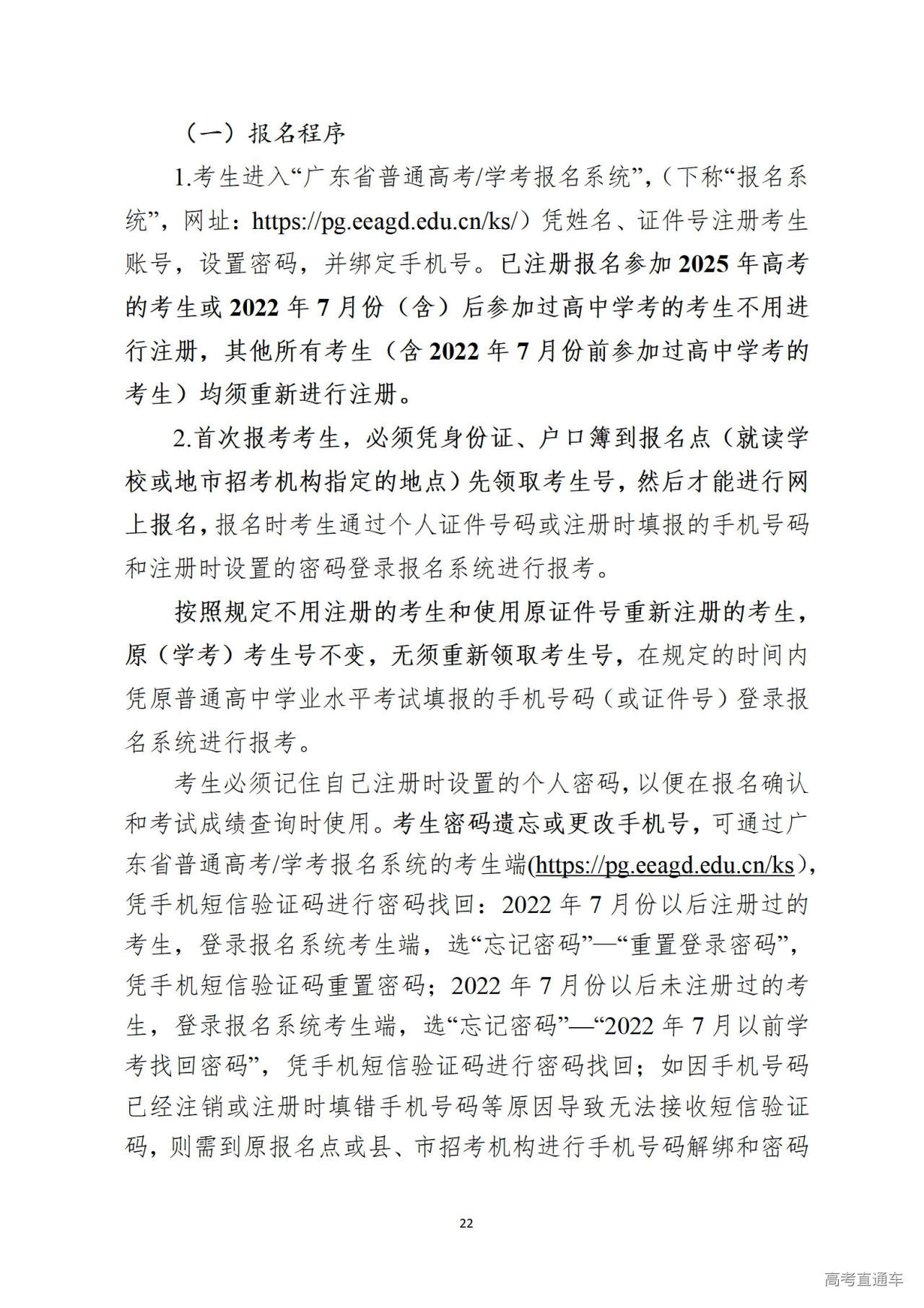 （一）报名程序

1.考生进入“广东省普通高考/学考报名系统”,（下称“报名系统”，网址：https://pg.eeagd.edu.cn/ks/）凭姓名、证件号注册考生账号，设置密码，并绑定手机号。已注册报名参加 2025 年高考的考生或 2022 年 7 月份（含）后参加过高中学考的考生不用进行注册，其他所有考生（含 2022 年 7 月份前参加过高中学考的考生）均须重新进行注册。

2.首次报考考生，必须凭身份证、户口簿到报名点（就读学校或地市招考机构指定的地点）先领取考生号，然后才能进行网上报名，报名时考生通过个人证件号码或注册时填报的手机号码和注册时设置的密码登录报名系统进行报考。

按照规定不用注册的考生和使用原证件号重新注册的考生，原（学考）考生号不变，无须重新领取考生号，在规定的时间内凭原普通高中学业水平考试填报的手机号码（或证件号）登录报名系统进行报考。

考生必须记住自己注册时设置的个人密码，以便在报名确认和考试成绩查询时使用。考生密码遗忘或更改手机号，可通过广东省普通高考/学考报名系统的考生端(https://pg.eeagd.edu.cn/ks)，凭手机短信验证码进行密码找回：2022 年 7 月份以后注册过的考生，登录报名系统考生端，选“忘记密码”—“重置登录密码”，凭手机短信验证码重置密码；2022 年 7 月份以后未注册过的考生，登录报名系统考生端，选“忘记密码”—“2022 年 7 月以前学考找回密码”，凭手机短信验证码进行密码找回；如因手机号码已经注销或注册时填错手机号码等原因导致无法接收短信验证码，则需到原报名点或县、市招考机构进行手机号码解绑和密码

22

高考直通车